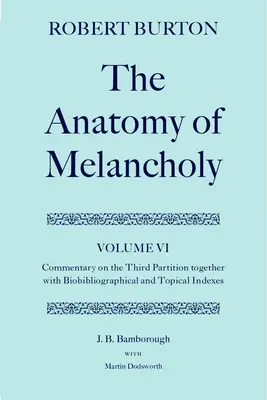 ROBERT BURTON

The Anatomy of Melancholy

VOLUME VI

Commentary on the Third Partition together with Biobibliographical and Topical Indexes

J. B. Bamborough

WITH

Martin Dodsworth